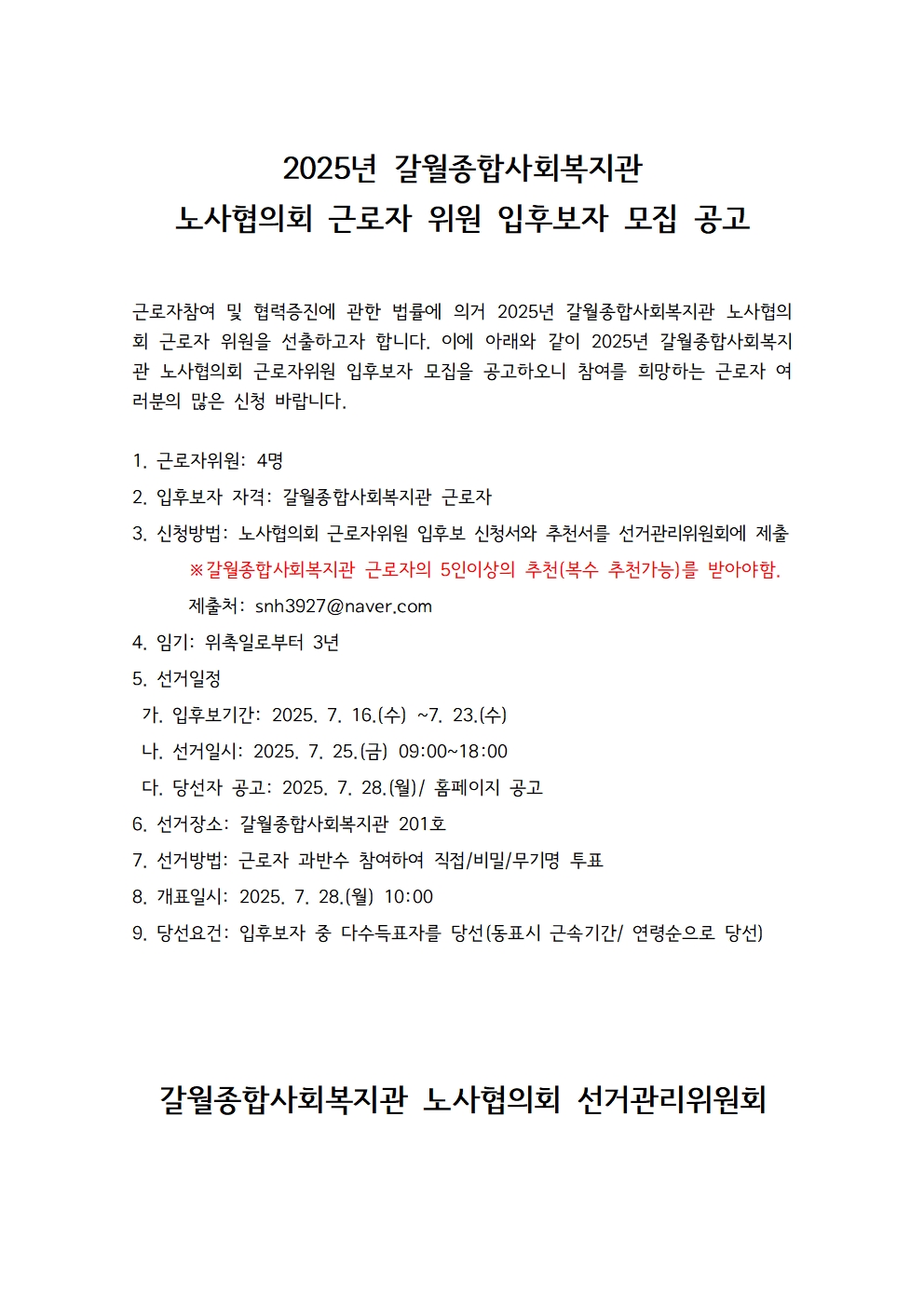 2025년 갈월종합사회복지관
노사협의회 근로자 위원 입후보자 모집 공고

근로자참여 및 협력증진에 관한 법률에 의거 2025년 갈월종합사회복지관 노사협의회 근로자 위원을 선출하고자 합니다. 이에 아래와 같이 2025년 갈월종합사회복지관 노사협의회 근로자위원 입후보자 모집을 공고하오니 참여를 희망하는 근로자 여러분의 많은 신청 바랍니다.

1. 근로자위원: 4명
2. 입후보자 자격: 갈월종합사회복지관 근로자
3. 신청방법: 노사협의회 근로자위원 입후보 신청서와 추천서를 선거관리위원회에 제출
※갈월종합사회복지관 근로자의 5인이상의 추천(복수 추천가능)를 받아야함.
제출처: snh3927@naver.com
4. 임기: 위촉일로부터 3년
5. 선거일정
가. 입후보기간: 2025. 7. 16.(수) ~7. 23.(수)
나. 선거일시: 2025. 7. 25.(금) 09:00~18:00
다. 당선자 공고: 2025. 7. 28.(월)/ 홈페이지 공고
6. 선거장소: 갈월종합사회복지관 201호
7. 선거방법: 근로자 과반수 참여하여 직접/비밀/무기명 투표
8. 개표일시: 2025. 7. 28.(월) 10:00
9. 당선요건: 입후보자 중 다수득표자를 당선(동표시 근속기간/ 연령순으로 당선)

갈월종합사회복지관 노사협의회 선거관리위원회